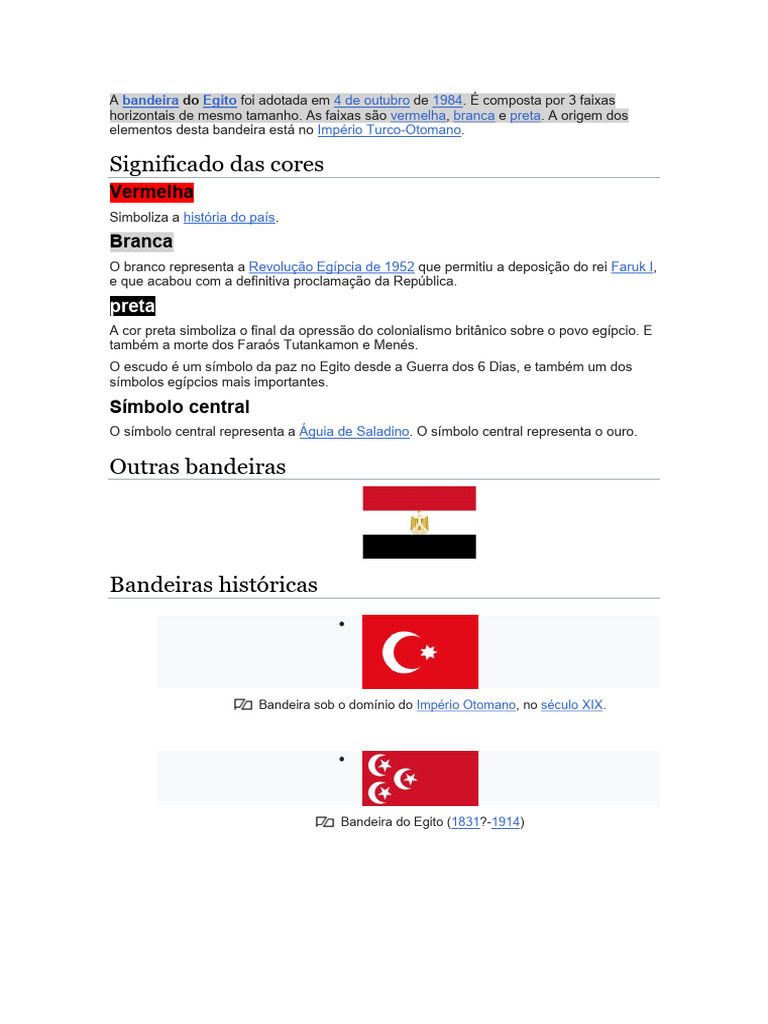 A bandeira do Egito foi adotada em 4 de outubro de 1984. É composta por 3 faixas horizontais de mesmo tamanho. As faixas são vermelha, branca e preta. A origem dos elementos desta bandeira está no Império Turco-Otomano.

Significado das cores

Vermelha

Simboliza a história do país.

Branca

O branco representa a Revolução Egípcia de 1952 que permitiu a deposição do rei Faruk I, e que acabou com a definitiva proclamação da República.

preta

A cor preta simboliza o final da opressão do colonialismo britânico sobre o povo egípcio. E também a morte dos Faraós Tutankamon e Menés.

O escudo é um símbolo da paz no Egito desde a Guerra dos 6 Dias, e também um dos símbolos egípcios mais importantes.

Símbolo central

O símbolo central representa a Águia de Saladino. O símbolo central representa o ouro.

Outras bandeiras

Bandeiras históricas

•

Bandeira sob o domínio do Império Otomano, no século XIX.

•

Bandeira do Egito (1831?-1914)